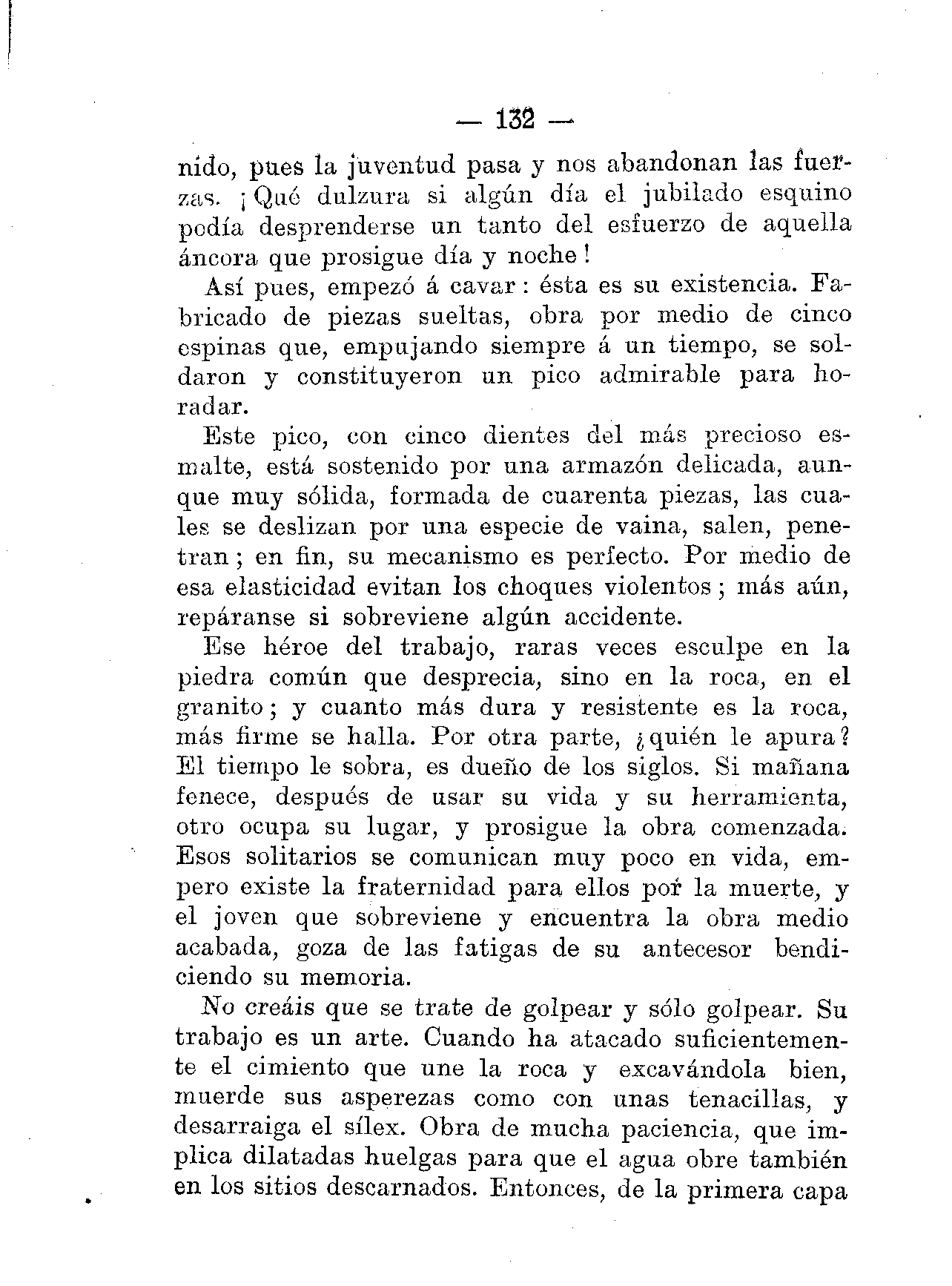 — 132 —

nido, pues la juventud pasa y nos abandonan las fuerzas. ¡Qué dulzura si algún día el jubilado esquino podía desprenderse un tanto del esfuerzo de aquella áncora que prosigue día y noche!

Así pues, empezó á cavar: ésta es su existencia. Fabricado de piezas sueltas, obra por medio de cinco espinas que, empujando siempre á un tiempo, se soldaron y constituyeron un pico admirable para horadar.

Este pico, con cinco dientes del más precioso esmalte, está sostenido por una armazón delicada, aunque muy sólida, formada de cuarenta piezas, las cuales se deslizan por una especie de vaina, salen, penetran; en fin, su mecanismo es perfecto. Por medio de esa elasticidad evitan los choques violentos; más aún, repáranse si sobreviene algún accidente.

Ese héroe del trabajo, raras veces esculpe en la piedra común que desprecia, sino en la roca, en el granito; y cuanto más dura y resistente es la roca, más firme se halla. Por otra parte, ¿quién le apura? El tiempo le sobra, es dueño de los siglos. Si mañana fenece, después de usar su vida y su herramienta, otro ocupa su lugar, y prosigue la obra comenzada. Esos solitarios se comunican muy poco en vida, empero existe la fraternidad para ellos por la muerte, y el joven que sobreviene y encuentra la obra medio acabada, goza de las fatigas de su antecesor bendiciendo su memoria.

No creáis que se trate de golpear y sólo golpear. Su trabajo es un arte. Cuando ha atacado suficientemente el cimiento que une la roca y excavándola bien, muerde sus asperezas como con unas tenacillas, y desarraiga el sílex. Obra de mucha paciencia, que implica dilatadas huelgas para que el agua obre también en los sitios descarnados. Entonces, de la primera capa